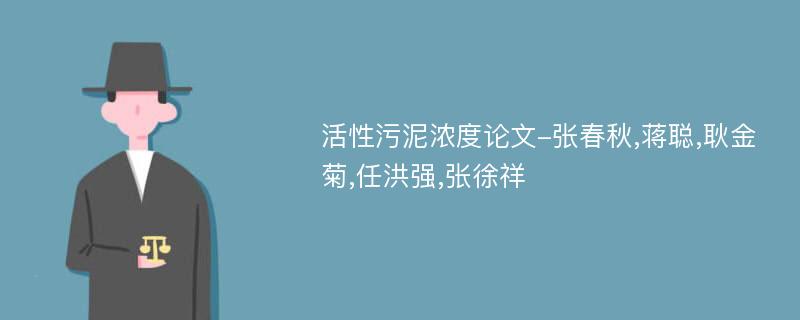 活性污泥浓度论文-张春秋,蒋聪,耿金菊,任洪强,张徐祥